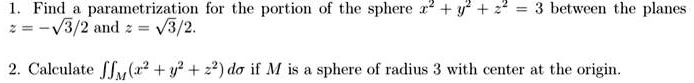 1. Find a parametrization for the portion of the sphere $x^2 + y^2 + z^2 = 3$ between the planes $z = -\sqrt{3}/2$ and $z = \sqrt{3}/2$.

2. Calculate $\iint_M (x^2 + y^2 + z^2)\, d\sigma$ if $M$ is a sphere of radius 3 with center at the origin.